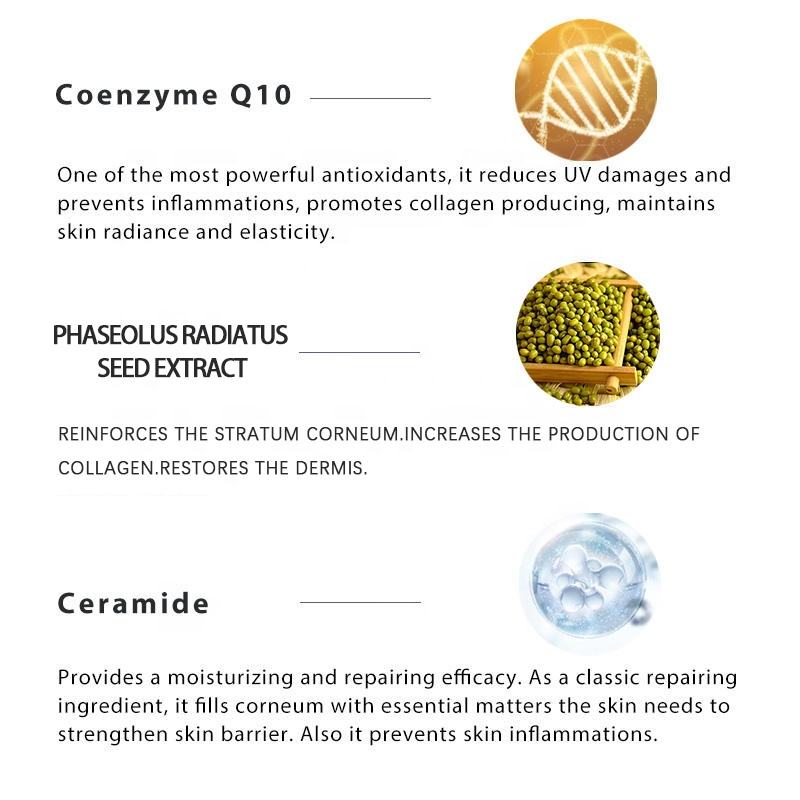 Coenzyme Q10

One of the most powerful antioxidants, it reduces UV damages and prevents inflammations, promotes collagen producing, maintains skin radiance and elasticity.

PHASEOLUS RADIATUS SEED EXTRACT

REINFORCES THE STRATUM CORNEUM.INCREASES THE PRODUCTION OF COLLAGEN.RESTORES THE DERMIS.

Ceramide

Provides a moisturizing and repairing efficacy. As a classic repairing ingredient, it fills corneum with essential matters the skin needs to strengthen skin barrier. Also it prevents skin inflammations.